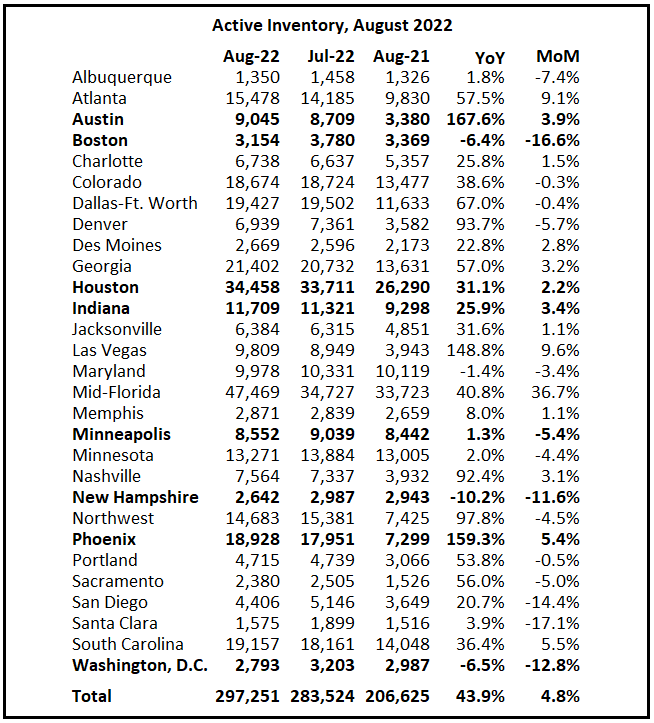 Active Inventory, August 2022

| | Aug-22 | Jul-22 | Aug-21 | YoY | MoM |
|---|---|---|---|---|---|
| Albuquerque | 1,350 | 1,458 | 1,326 | 1.8% | -7.4% |
| Atlanta | 15,478 | 14,185 | 9,830 | 57.5% | 9.1% |
| **Austin** | **9,045** | **8,709** | **3,380** | **167.6%** | **3.9%** |
| **Boston** | **3,154** | **3,780** | **3,369** | **-6.4%** | **-16.6%** |
| Charlotte | 6,738 | 6,637 | 5,357 | 25.8% | 1.5% |
| Colorado | 18,674 | 18,724 | 13,477 | 38.6% | -0.3% |
| Dallas-Ft. Worth | 19,427 | 19,502 | 11,633 | 67.0% | -0.4% |
| Denver | 6,939 | 7,361 | 3,582 | 93.7% | -5.7% |
| Des Moines | 2,669 | 2,596 | 2,173 | 22.8% | 2.8% |
| Georgia | 21,402 | 20,732 | 13,631 | 57.0% | 3.2% |
| **Houston** | **34,458** | **33,711** | **26,290** | **31.1%** | **2.2%** |
| **Indiana** | **11,709** | **11,321** | **9,298** | **25.9%** | **3.4%** |
| Jacksonville | 6,384 | 6,315 | 4,851 | 31.6% | 1.1% |
| Las Vegas | 9,809 | 8,949 | 3,943 | 148.8% | 9.6% |
| Maryland | 9,978 | 10,331 | 10,119 | -1.4% | -3.4% |
| Mid-Florida | 47,469 | 34,727 | 33,723 | 40.8% | 36.7% |
| Memphis | 2,871 | 2,839 | 2,659 | 8.0% | 1.1% |
| **Minneapolis** | **8,552** | **9,039** | **8,442** | **1.3%** | **-5.4%** |
| Minnesota | 13,271 | 13,884 | 13,005 | 2.0% | -4.4% |
| Nashville | 7,564 | 7,337 | 3,932 | 92.4% | 3.1% |
| **New Hampshire** | **2,642** | **2,987** | **2,943** | **-10.2%** | **-11.6%** |
| Northwest | 14,683 | 15,381 | 7,425 | 97.8% | -4.5% |
| **Phoenix** | **18,928** | **17,951** | **7,299** | **159.3%** | **5.4%** |
| Portland | 4,715 | 4,739 | 3,066 | 53.8% | -0.5% |
| Sacramento | 2,380 | 2,505 | 1,526 | 56.0% | -5.0% |
| San Diego | 4,406 | 5,146 | 3,649 | 20.7% | -14.4% |
| Santa Clara | 1,575 | 1,899 | 1,516 | 3.9% | -17.1% |
| South Carolina | 19,157 | 18,161 | 14,048 | 36.4% | 5.5% |
| **Washington, D.C.** | **2,793** | **3,203** | **2,987** | **-6.5%** | **-12.8%** |
| **Total** | **297,251** | **283,524** | **206,625** | **43.9%** | **4.8%** |